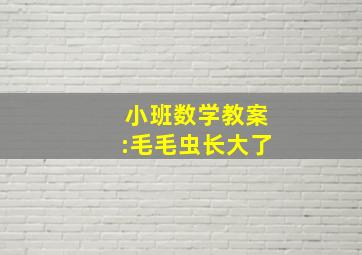 小班数学教案
:毛毛虫长大了